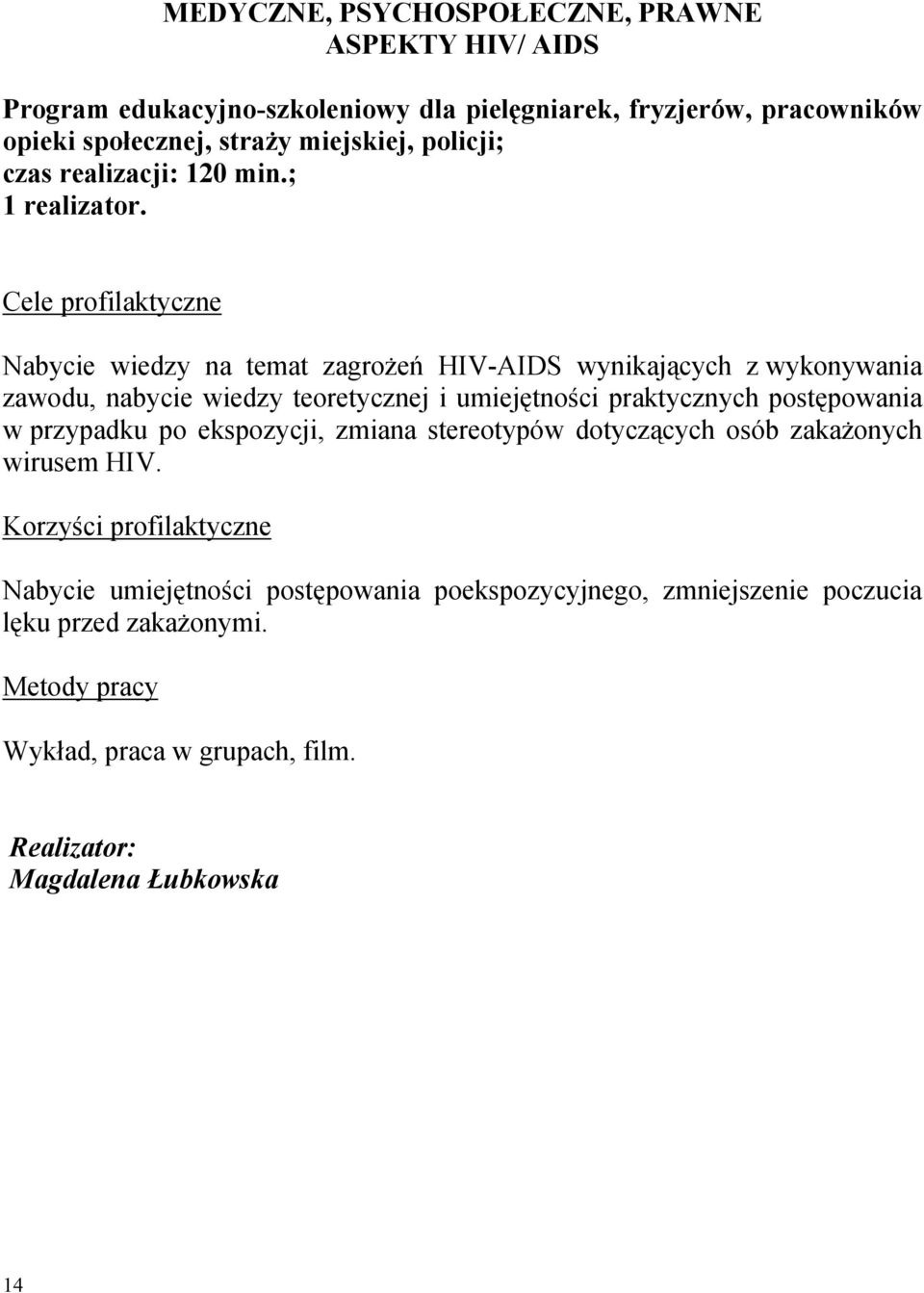 MEDYCZNE, PSYCHOSPOŁECZNE, PRAWNE
ASPEKTY HIV/ AIDS

Program edukacyjno-szkoleniowy dla pielęgniarek, fryzjerów, pracowników opieki społecznej, straży miejskiej, policji;
czas realizacji: 120 min.;
1 realizator.

Cele profilaktyczne

Nabycie wiedzy na temat zagrożeń HIV-AIDS wynikających z wykonywania zawodu, nabycie wiedzy teoretycznej i umiejętności praktycznych postępowania w przypadku po ekspozycji, zmiana stereotypów dotyczących osób zakażonych wirusem HIV.

Korzyści profilaktyczne

Nabycie umiejętności postępowania poekspozycyjnego, zmniejszenie poczucia lęku przed zakażonymi.

Metody pracy

Wykład, praca w grupach, film.

Realizator:
Magdalena Łubkowska

14